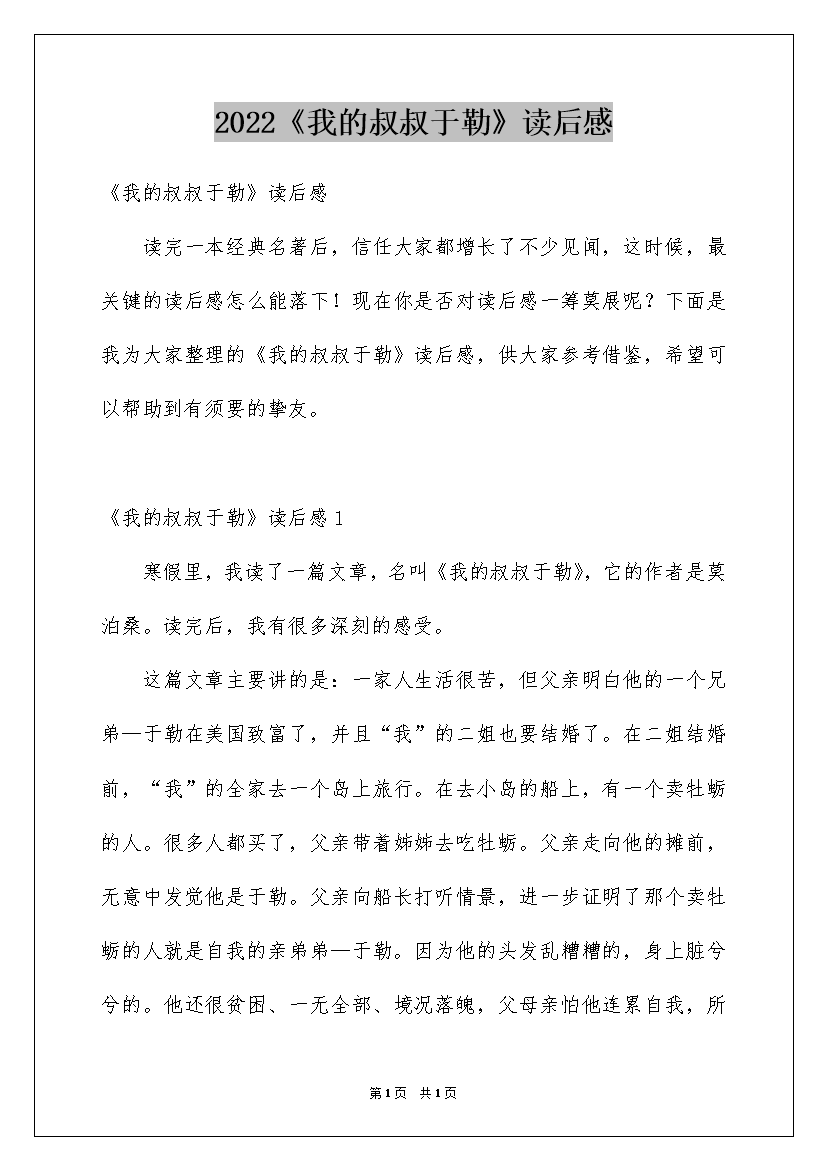 2022《我的叔叔于勒》读后感

《我的叔叔于勒》读后感

读完一本经典名著后，信任大家都增长了不少见闻，这时候，最关键的读后感怎么能落下！现在你是否对读后感一筹莫展呢？下面是我为大家整理的《我的叔叔于勒》读后感，供大家参考借鉴，希望可以帮助到有须要的挚友。

《我的叔叔于勒》读后感1

寒假里，我读了一篇文章，名叫《我的叔叔于勒》，它的作者是莫泊桑。读完后，我有很多深刻的感受。

这篇文章主要讲的是：一家人生活很苦，但父亲明白他的一个兄弟—于勒在美国致富了，并且“我”的二姐也要结婚了。在二姐结婚前，“我”的全家去一个岛上旅行。在去小岛的船上，有一个卖牡蛎的人。很多人都买了，父亲带着姊姊去吃牡蛎。父亲走向他的摊前，无意中发觉他是于勒。父亲向船长打听情景，进一步证明了那个卖牡蛎的人就是自我的亲弟弟—于勒。因为他的头发乱糟糟的，身上脏兮兮的。他还很贫困、一无全部、境况落魄，父母亲怕他连累自我，所

第1页 共1页